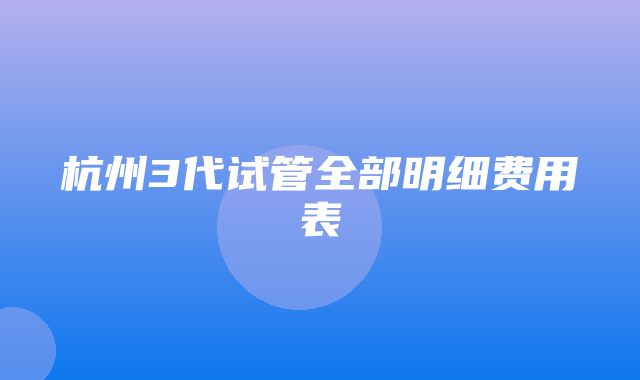 杭州3代试管全部明细费用表